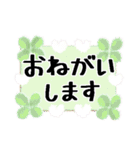 おねがい
します